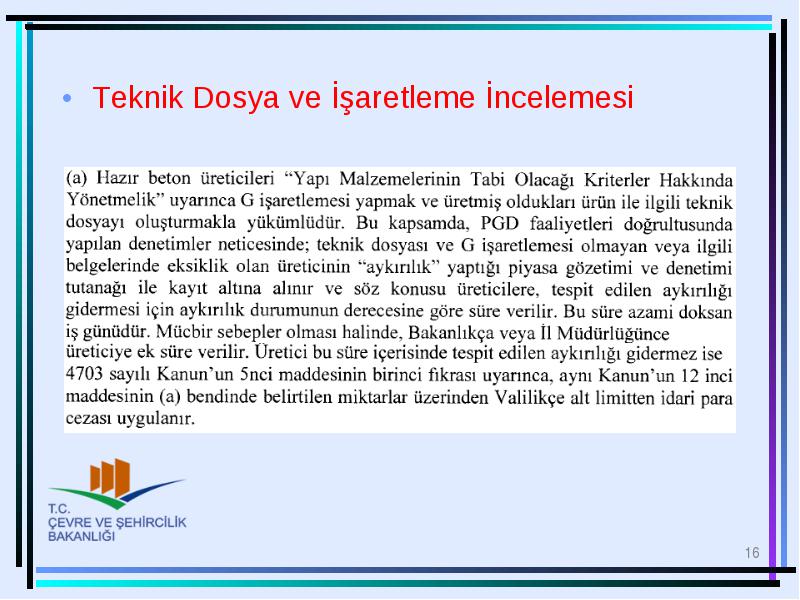 • Teknik Dosya ve İşaretleme İncelemesi

(a) Hazır beton üreticileri “Yapı Malzemelerinin Tabi Olacağı Kriterler Hakkında Yönetmelik” uyarınca G işaretlemesi yapmak ve üretmiş oldukları ürün ile ilgili teknik dosyayı oluşturmakla yükümlüdür. Bu kapsamda, PGD faaliyetleri doğrultusunda yapılan denetimler neticesinde; teknik dosyası ve G işaretlemesi olmayan veya ilgili belgelerinde eksiklik olan üreticinin “aykırılık” yaptığı piyasa gözetimi ve denetimi tutanağı ile kayıt altına alınır ve söz konusu üreticilere, tespit edilen aykırılığı gidermesi için aykırılık durumunun derecesine göre süre verilir. Bu süre azami doksan iş günüdür. Mücbir sebepler olması halinde, Bakanlıkça veya İl Müdürlüğünce üreticiye ek süre verilir. Üretici bu süre içerisinde tespit edilen aykırılığı gidermez ise 4703 sayılı Kanun’un 5nci maddesinin birinci fıkrası uyarınca, aynı Kanun’un 12 inci maddesinin (a) bendinde belirtilen miktarlar üzerinden Valilikçe alt limitten idari para cezası uygulanır.

T.C.
ÇEVRE VE ŞEHİRCİLİK
BAKANLIĞI

16